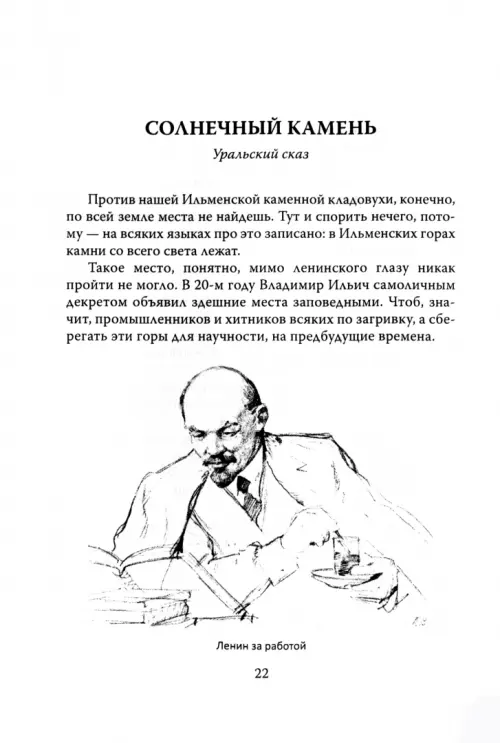 СОЛНЕЧНЫЙ КАМЕНЬ

Уральский сказ

Против нашей Ильменской каменной кладовухи, конечно, по всей земле места не найдешь. Тут и спорить нечего, потому — на всяких языках про это записано: в Ильменских горах камни со всего света лежат.

Такое место, понятно, мимо ленинского глазу никак пройти не могло. В 20-м году Владимир Ильич самоличным декретом объявил здешние места заповедными. Чтоб, значит, промышленников и хитников всяких по загривку, а сберегать эти горы для научности, на предбудущие времена.

Ленин за работой

22